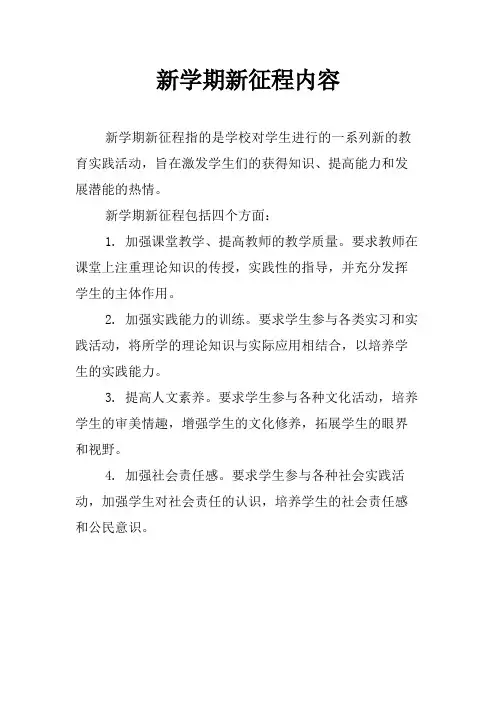 新学期新征程内容

新学期新征程指的是学校对学生进行的一系列新的教育实践活动，旨在激发学生们的获得知识、提高能力和发展潜能的热情。

新学期新征程包括四个方面：

1. 加强课堂教学、提高教师的教学质量。要求教师在课堂上注重理论知识的传授，实践性的指导，并充分发挥学生的主体作用。

2. 加强实践能力的训练。要求学生参与各类实习和实践活动，将所学的理论知识与实际应用相结合，以培养学生的实践能力。

3. 提高人文素养。要求学生参与各种文化活动，培养学生的审美情趣，增强学生的文化修养，拓展学生的眼界和视野。

4. 加强社会责任感。要求学生参与各种社会实践活动，加强学生对社会责任的认识，培养学生的社会责任感和公民意识。